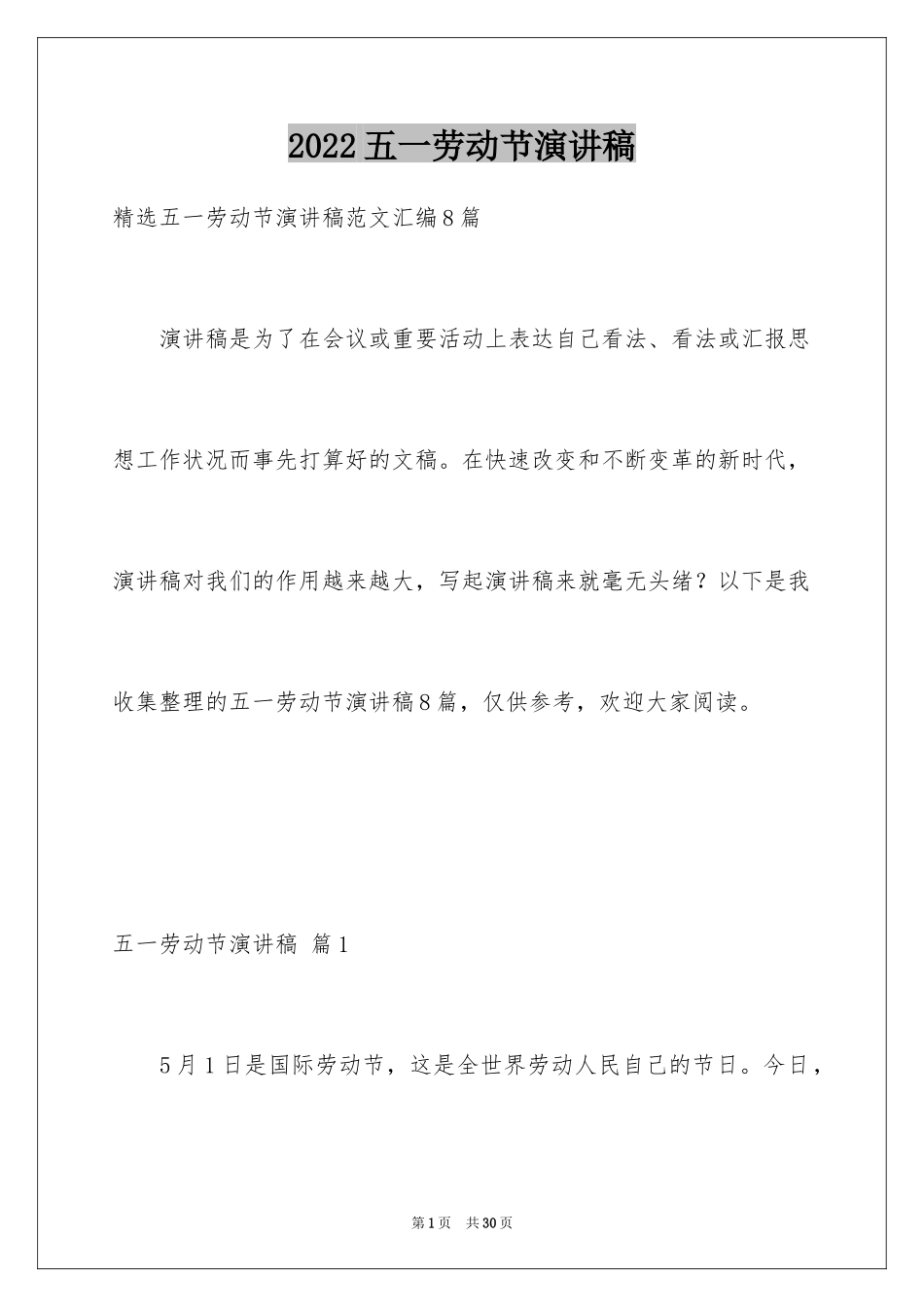 2022五一劳动节演讲稿

精选五一劳动节演讲稿范文汇编8篇

演讲稿是为了在会议或重要活动上表达自己看法、看法或汇报思想工作状况而事先打算好的文稿。在快速改变和不断变革的新时代，演讲稿对我们的作用越来越大，写起演讲稿来就毫无头绪？以下是我收集整理的五一劳动节演讲稿8篇，仅供参考，欢迎大家阅读。

五一劳动节演讲稿 篇1

5月1日是国际劳动节，这是全世界劳动人民自己的节日。今日，

第1页 共30页